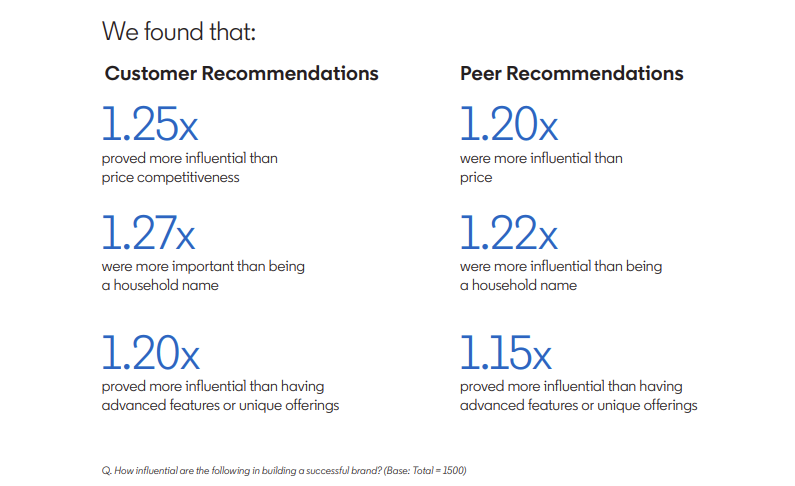 We found that:

Customer Recommendations

1.25x
proved more influential than price competitiveness

1.27x
were more important than being a household name

1.20x
proved more influential than having advanced features or unique offerings

Peer Recommendations

1.20x
were more influential than price

1.22x
were more influential than being a household name

1.15x
proved more influential than having advanced features or unique offerings

Q. How influential are the following in building a successful brand? (Base: Total = 1500)